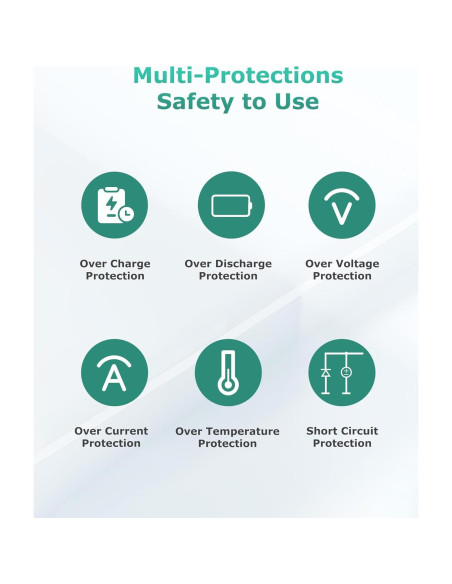 Multi-Protections
Safety to Use

V

Over Charge Protection

Over Discharge Protection

Over Voltage Protection

A

Over Current Protection

Over Temperature Protection

Short Circuit Protection